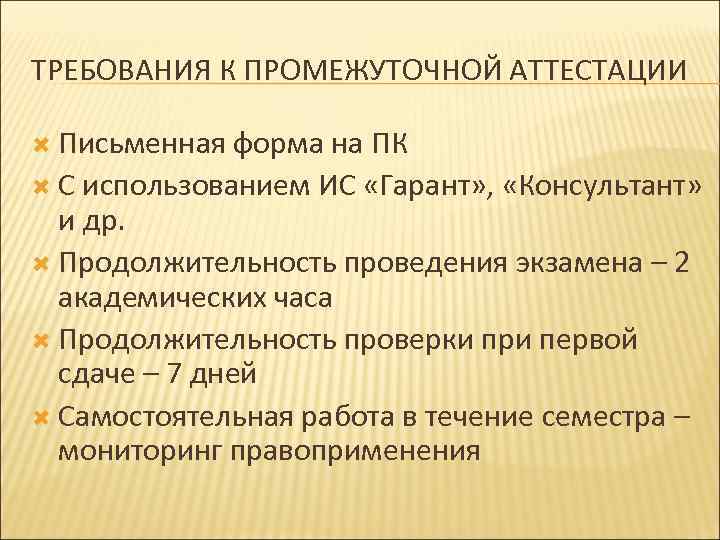 ТРЕБОВАНИЯ К ПРОМЕЖУТОЧНОЙ АТТЕСТАЦИИ

Письменная форма на ПК

С использованием ИС «Гарант», «Консультант» и др.

Продолжительность проведения экзамена – 2 академических часа

Продолжительность проверки при первой сдаче – 7 дней

Самостоятельная работа в течение семестра – мониторинг правоприменения